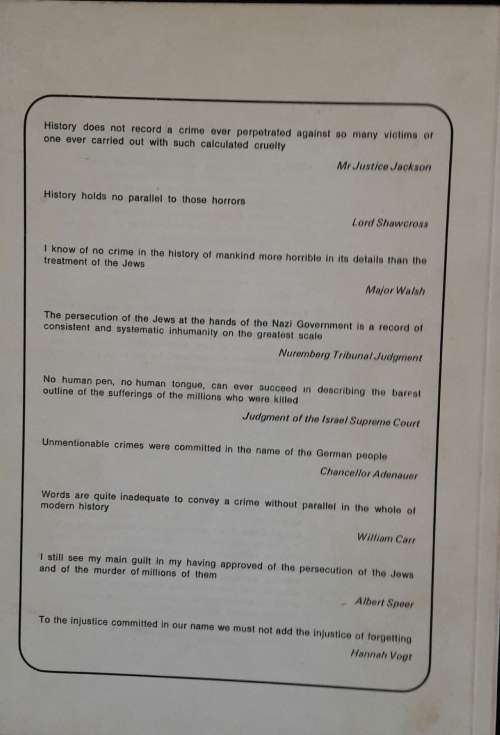 History does not record a crime ever perpetrated against so many victims or one ever carried out with such calculated cruelty

Mr Justice Jackson

History holds no parallel to those horrors

Lord Shawcross

I know of no crime in the history of mankind more horrible in its details than the treatment of the Jews

Major Walsh

The persecution of the Jews at the hands of the Nazi Government is a record of consistent and systematic inhumanity on the greatest scale

Nuremberg Tribunal Judgment

No human pen, no human tongue, can ever succeed in describing the barest outline of the sufferings of the millions who were killed

Judgment of the Israel Supreme Court

Unmentionable crimes were committed in the name of the German people

Chancellor Adenauer

Words are quite inadequate to convey a crime without parallel in the whole of modern history

William Carr

I still see my main guilt in my having approved of the persecution of the Jews and of the murder of millions of them

– Albert Speer

To the injustice committed in our name we must not add the injustice of forgetting

Hannah Vogt